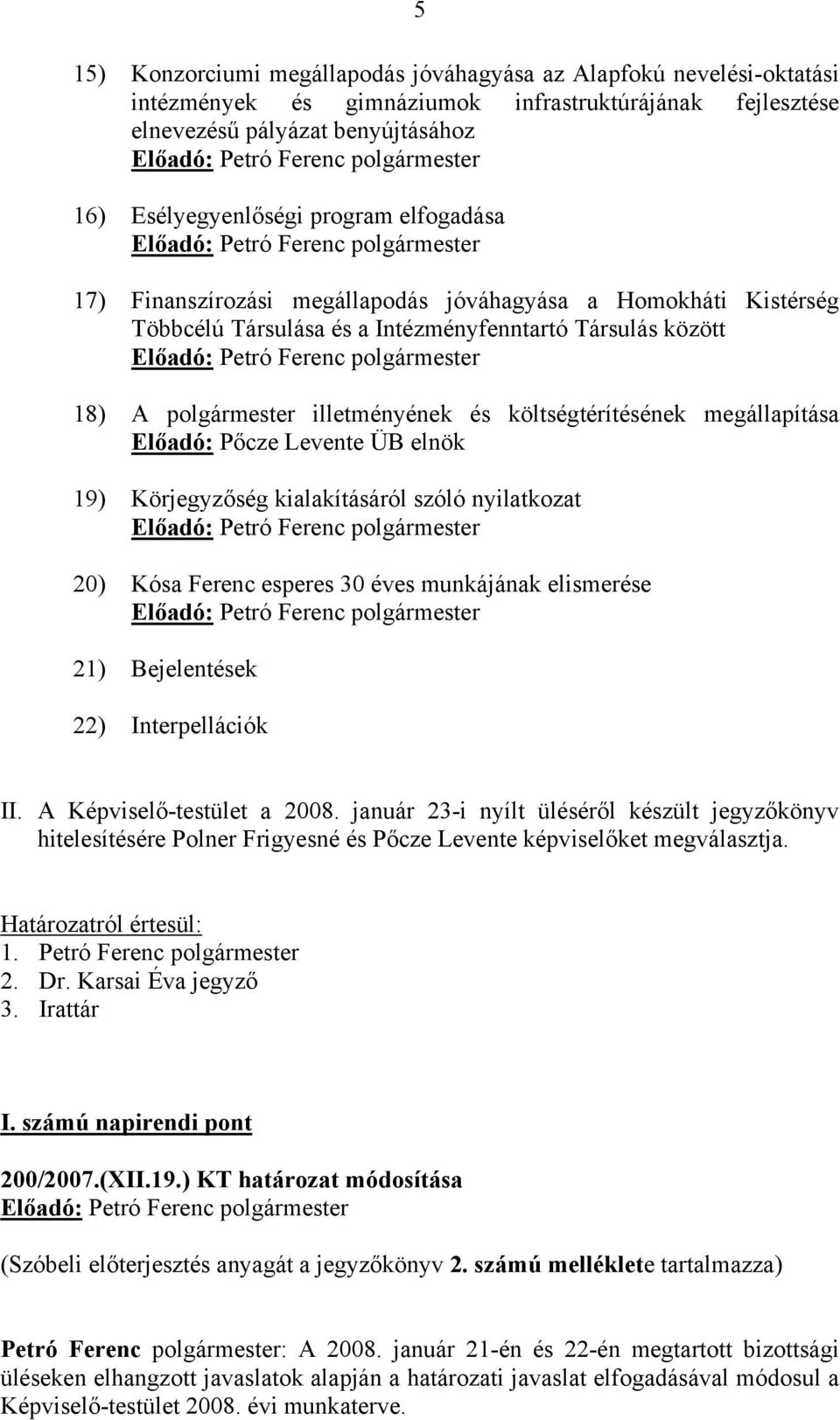 5

15) Konzorciumi megállapodás jóváhagyása az Alapfokú nevelési-oktatási intézmények és gimnáziumok infrastruktúrájának fejlesztése elnevezésű pályázat benyújtásához
Előadó: Petró Ferenc polgármester

16) Esélyegyenlőségi program elfogadása
Előadó: Petró Ferenc polgármester

17) Finanszírozási megállapodás jóváhagyása a Homokháti Kistérség Többcélú Társulása és a Intézményfenntartó Társulás között
Előadó: Petró Ferenc polgármester

18) A polgármester illetményének és költségtérítésének megállapítása
Előadó: Pőcze Levente ÜB elnök

19) Körjegyzőség kialakításáról szóló nyilatkozat
Előadó: Petró Ferenc polgármester

20) Kósa Ferenc esperes 30 éves munkájának elismerése
Előadó: Petró Ferenc polgármester

21) Bejelentések

22) Interpellációk

II. A Képviselő-testület a 2008. január 23-i nyílt üléséről készült jegyzőkönyv hitelesítésére Polner Frigyesné és Pőcze Levente képviselőket megválasztja.

Határozatról értesül:
1. Petró Ferenc polgármester
2. Dr. Karsai Éva jegyző
3. Irattár

I. számú napirendi pont

200/2007.(XII.19.) KT határozat módosítása
Előadó: Petró Ferenc polgármester

(Szóbeli előterjesztés anyagát a jegyzőkönyv 2. számú melléklete tartalmazza)

Petró Ferenc polgármester: A 2008. január 21-én és 22-én megtartott bizottsági üléseken elhangzott javaslatok alapján a határozati javaslat elfogadásával módosul a Képviselő-testület 2008. évi munkaterve.